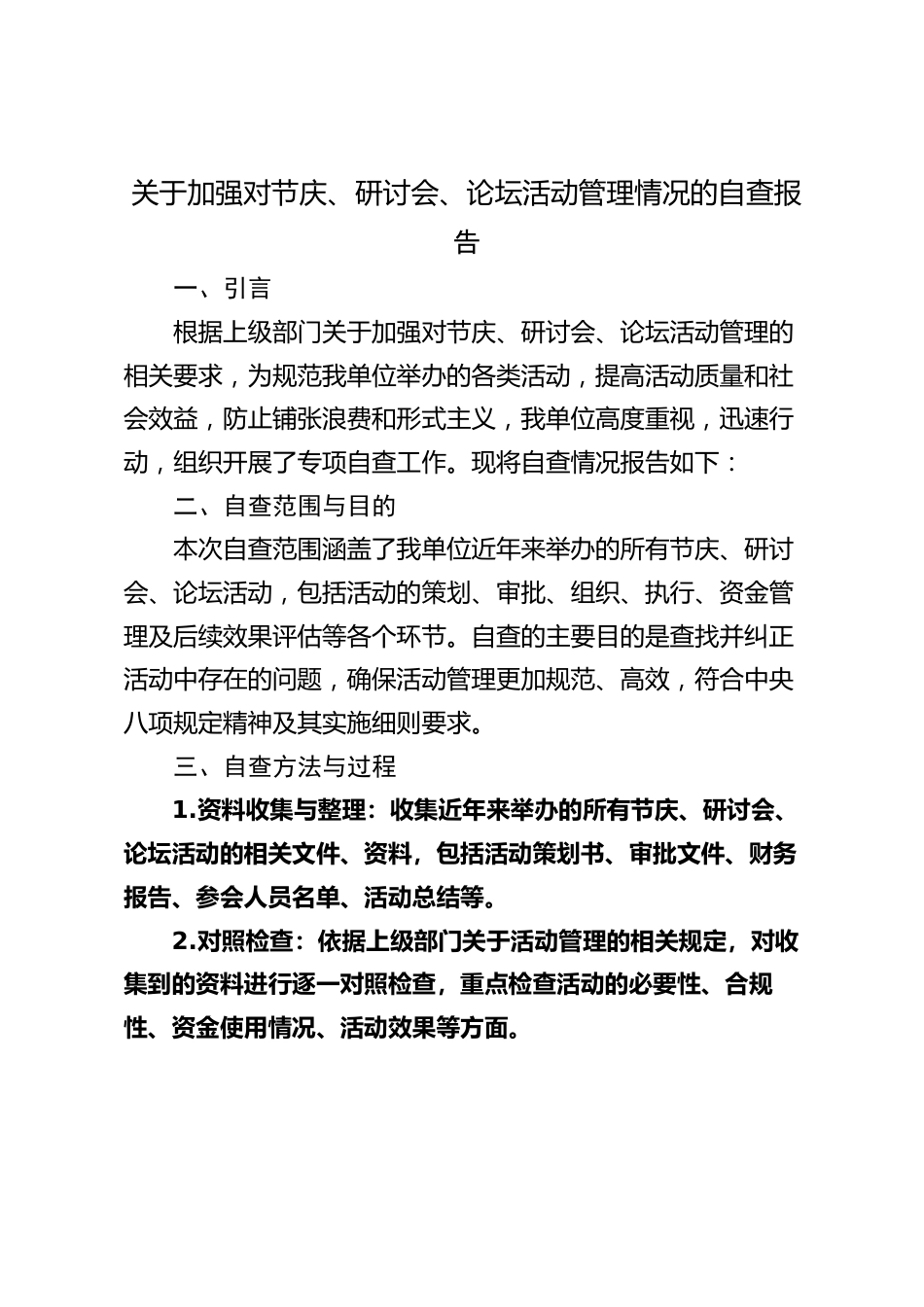 关于加强对节庆、研讨会、论坛活动管理情况的自查报告

一、引言

根据上级部门关于加强对节庆、研讨会、论坛活动管理的相关要求，为规范我单位举办的各类活动，提高活动质量和社会效益，防止铺张浪费和形式主义，我单位高度重视，迅速行动，组织开展了专项自查工作。现将自查情况报告如下：

二、自查范围与目的

本次自查范围涵盖了我单位近年来举办的所有节庆、研讨会、论坛活动，包括活动的策划、审批、组织、执行、资金管理及后续效果评估等各个环节。自查的主要目的是查找并纠正活动中存在的问题，确保活动管理更加规范、高效，符合中央八项规定精神及其实施细则要求。

三、自查方法与过程

1.资料收集与整理：收集近年来举办的所有节庆、研讨会、论坛活动的相关文件、资料，包括活动策划书、审批文件、财务报告、参会人员名单、活动总结等。

2.对照检查：依据上级部门关于活动管理的相关规定，对收集到的资料进行逐一对照检查，重点检查活动的必要性、合规性、资金使用情况、活动效果等方面。